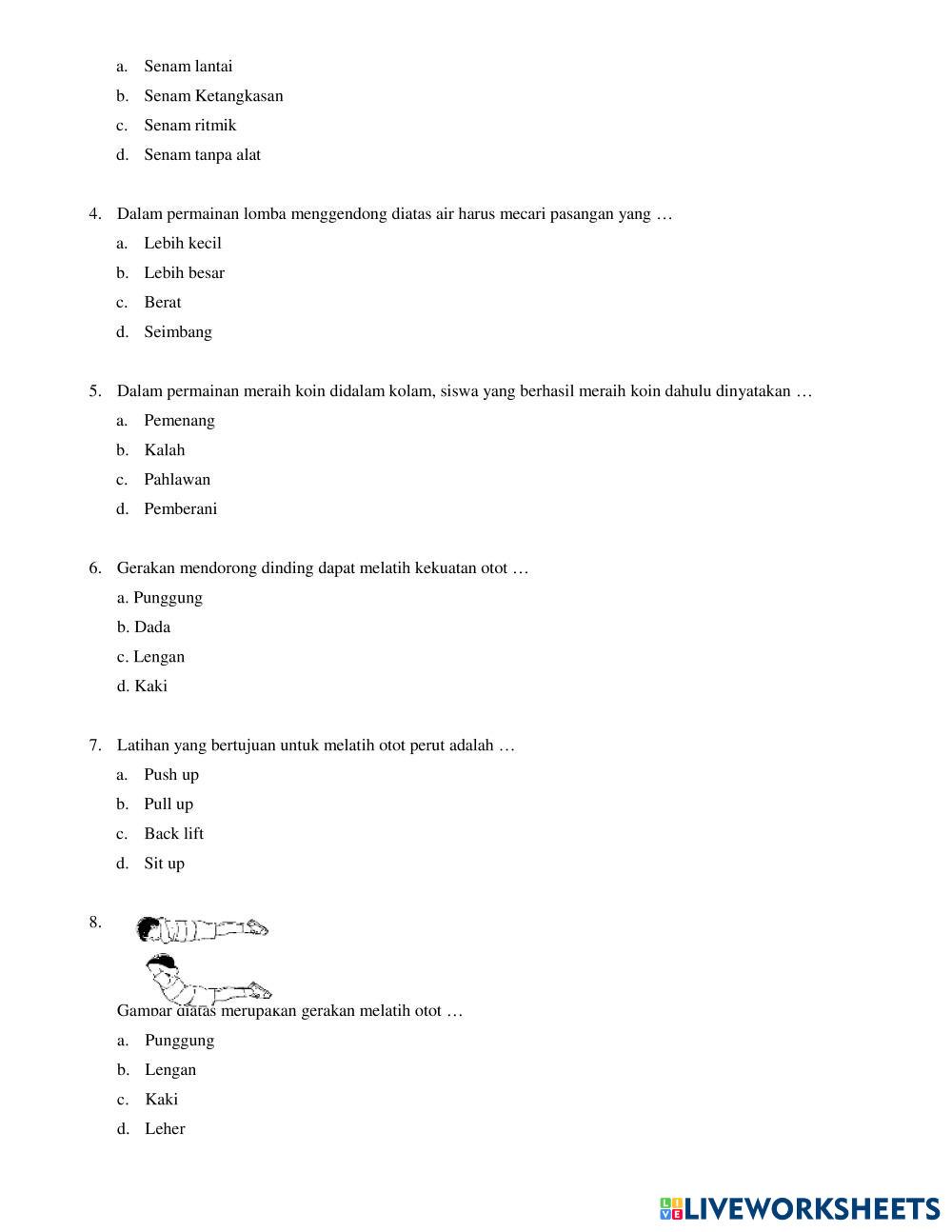 a. Senam lantai
b. Senam Ketangkasan
c. Senam ritmik
d. Senam tanpa alat

4. Dalam permainan lomba menggendong diatas air harus mecari pasangan yang …
a. Lebih kecil
b. Lebih besar
c. Berat
d. Seimbang

5. Dalam permainan meraih koin didalam kolam, siswa yang berhasil meraih koin dahulu dinyatakan …
a. Pemenang
b. Kalah
c. Pahlawan
d. Pemberani

6. Gerakan mendorong dinding dapat melatih kekuatan otot …
a. Punggung
b. Dada
c. Lengan
d. Kaki

7. Latihan yang bertujuan untuk melatih otot perut adalah …
a. Push up
b. Pull up
c. Back lift
d. Sit up

8.
Gambar diatas merupakan gerakan melatih otot …
a. Punggung
b. Lengan
c. Kaki
d. Leher

LIVEWORKSHEETS